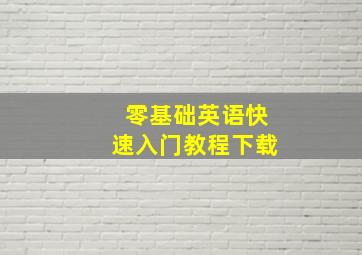 零基础英语快速入门教程下载